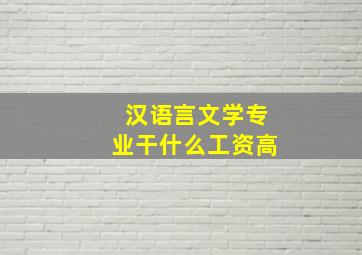 汉语言文学专业干什么工资高